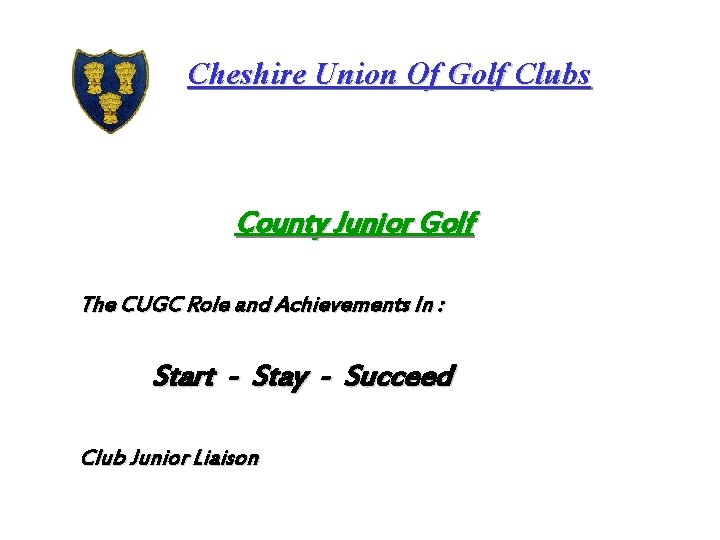 Cheshire Union Of Golf Clubs

County Junior Golf

The CUGC Role and Achievements In :

Start - Stay - Succeed

Club Junior Liaison